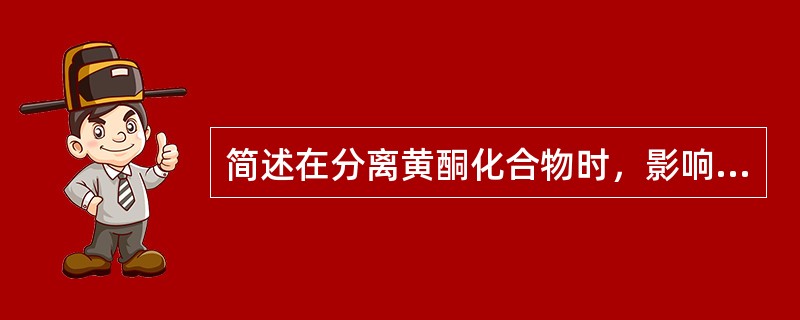 简述在分离黄酮化合物时，影响...